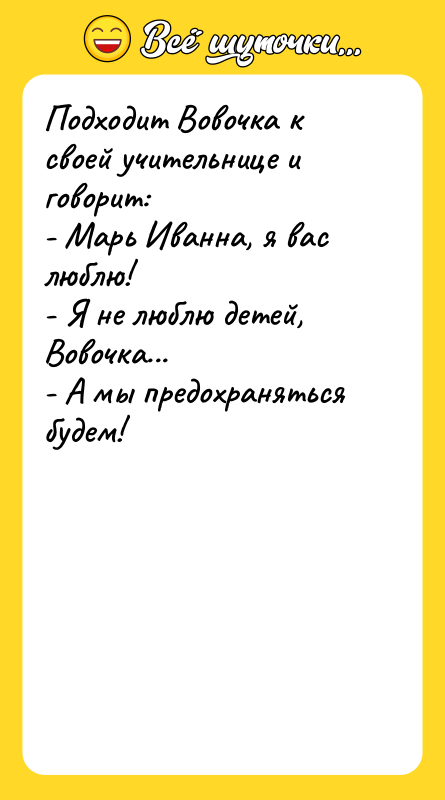 Всё шуточки...

Подходит Вовочка к своей учительнице и говорит:
- Марь Иванна, я вас люблю!
- Я не люблю детей, Вовочка...
- А мы предохраняться будем!